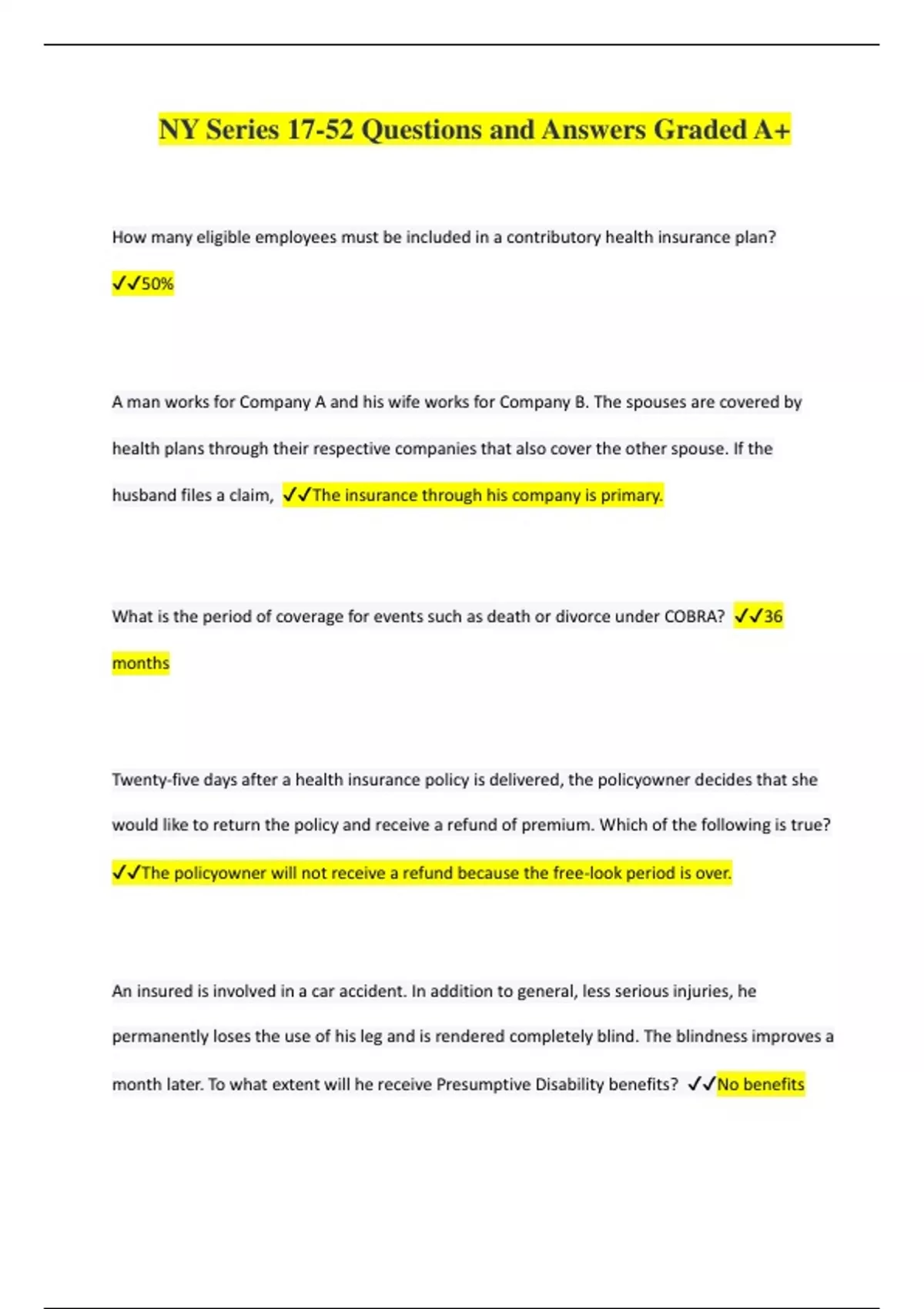 NY Series 17-52 Questions and Answers Graded A+

How many eligible employees must be included in a contributory health insurance plan? ✓✓50%

A man works for Company A and his wife works for Company B. The spouses are covered by health plans through their respective companies that also cover the other spouse. If the husband files a claim, ✓✓The insurance through his company is primary.

What is the period of coverage for events such as death or divorce under COBRA? ✓✓36 months

Twenty-five days after a health insurance policy is delivered, the policyowner decides that she would like to return the policy and receive a refund of premium. Which of the following is true? ✓✓The policyowner will not receive a refund because the free-look period is over.

An insured is involved in a car accident. In addition to general, less serious injuries, he permanently loses the use of his leg and is rendered completely blind. The blindness improves a month later. To what extent will he receive Presumptive Disability benefits? ✓✓No benefits